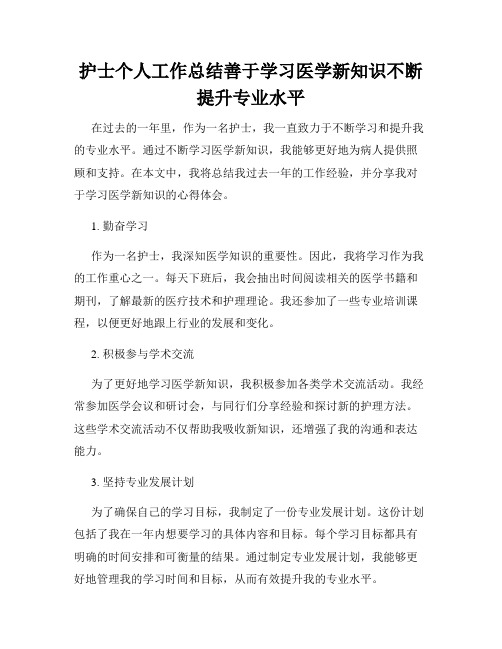 护士个人工作总结善于学习医学新知识不断提升专业水平

在过去的一年里，作为一名护士，我一直致力于不断学习和提升我的专业水平。通过不断学习医学新知识，我能够更好地为病人提供照顾和支持。在本文中，我将总结我过去一年的工作经验，并分享我对于学习医学新知识的心得体会。

1. 勤奋学习

作为一名护士，我深知医学知识的重要性。因此，我将学习作为我的工作重心之一。每天下班后，我会抽出时间阅读相关的医学书籍和期刊，了解最新的医疗技术和护理理论。我还参加了一些专业培训课程，以便更好地跟上行业的发展和变化。

2. 积极参与学术交流

为了更好地学习医学新知识，我积极参加各类学术交流活动。我经常参加医学会议和研讨会，与同行们分享经验和探讨新的护理方法。这些学术交流活动不仅帮助我吸收新知识，还增强了我的沟通和表达能力。

3. 坚持专业发展计划

为了确保自己的学习目标，我制定了一份专业发展计划。这份计划包括了我在一年内想要学习的具体内容和目标。每个学习目标都具有明确的时间安排和可衡量的结果。通过制定专业发展计划，我能够更好地管理我的学习时间和目标，从而有效提升我的专业水平。